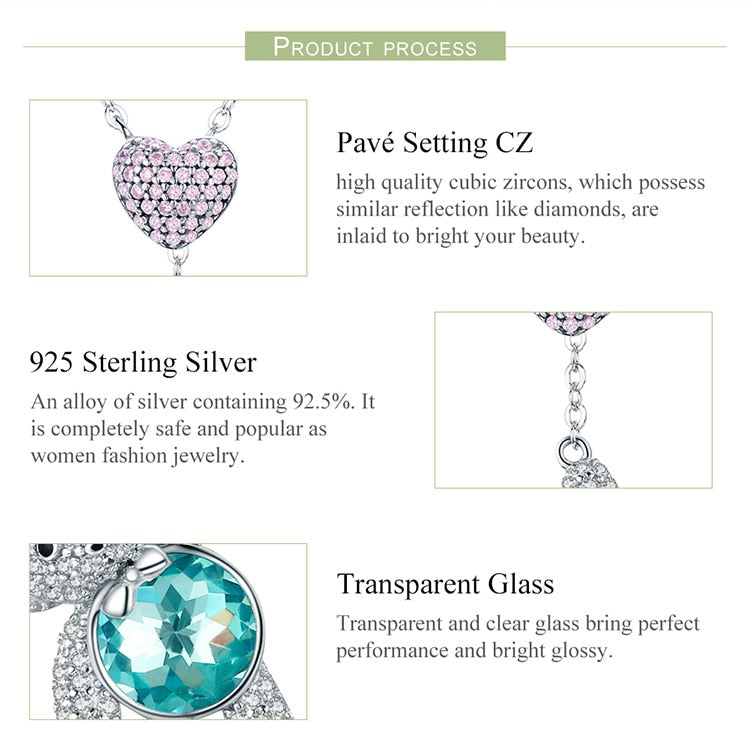 PRODUCT PROCESS

Pavé Setting CZ

high quality cubic zircons, which possess similar reflection like diamonds, are inlaid to bright your beauty.

925 Sterling Silver

An alloy of silver containing 92.5%. It is completely safe and popular as women fashion jewelry.

Transparent Glass

Transparent and clear glass bring perfect performance and bright glossy.